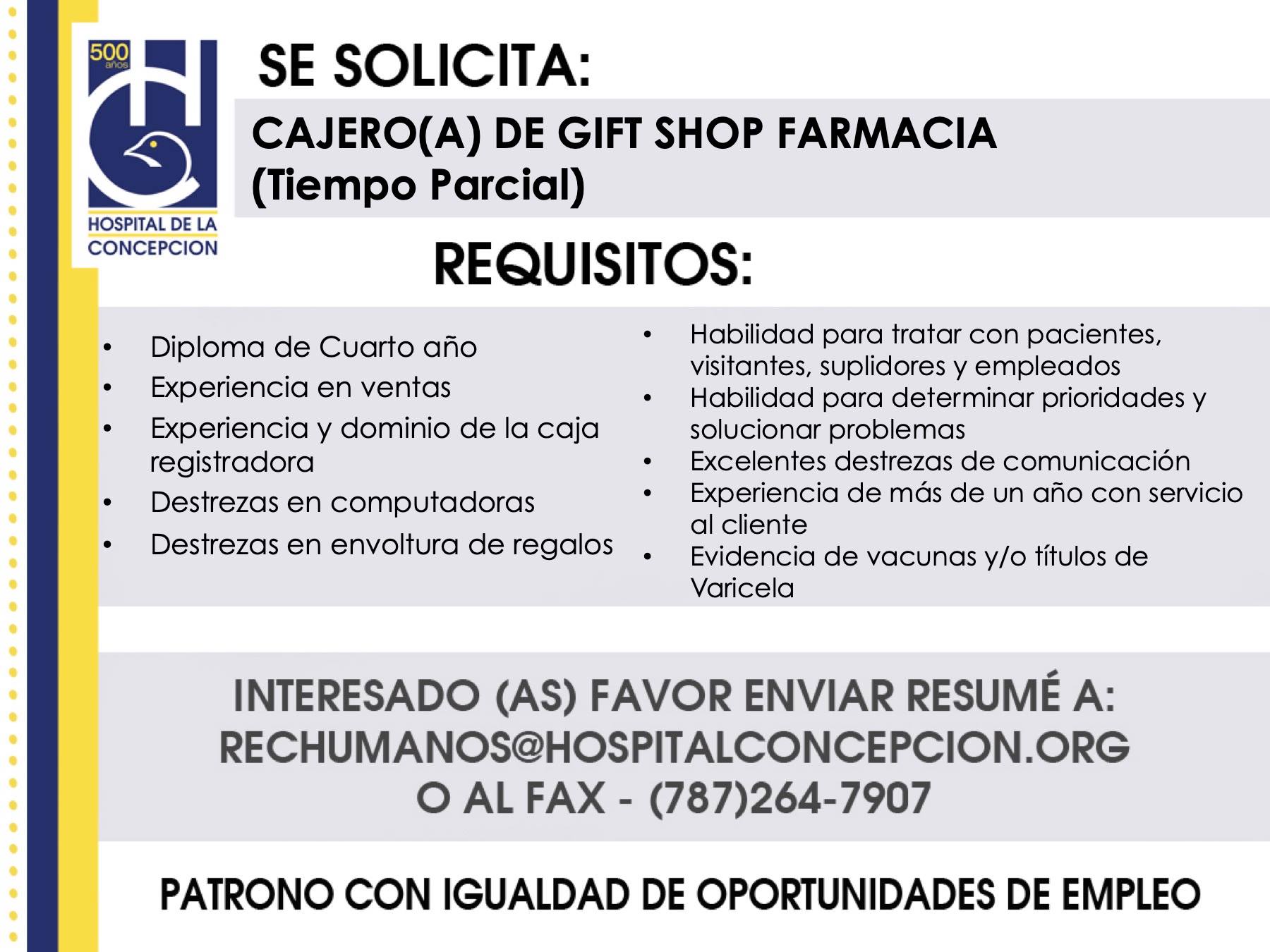 500 años

HOSPITAL DE LA CONCEPCION

SE SOLICITA:

CAJERO(A) DE GIFT SHOP FARMACIA
(Tiempo Parcial)

REQUISITOS:

• Diploma de Cuarto año
• Experiencia en ventas
• Experiencia y dominio de la caja registradora
• Destrezas en computadoras
• Destrezas en envoltura de regalos

• Habilidad para tratar con pacientes, visitantes, suplidores y empleados
• Habilidad para determinar prioridades y solucionar problemas
• Excelentes destrezas de comunicación
• Experiencia de más de un año con servicio al cliente
• Evidencia de vacunas y/o títulos de Varicela

INTERESADO (AS) FAVOR ENVIAR RESUMÉ A:
RECHUMANOS@HOSPITALCONCEPCION.ORG
O AL FAX - (787)264-7907

PATRONO CON IGUALDAD DE OPORTUNIDADES DE EMPLEO